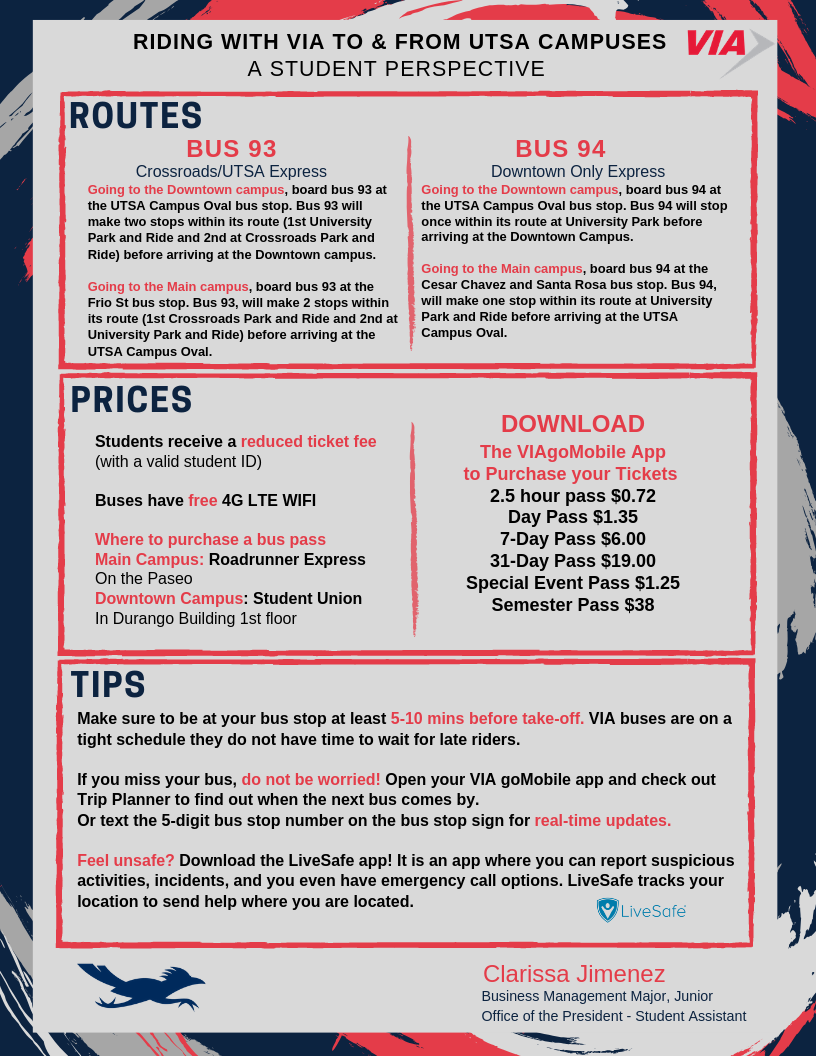 RIDING WITH VIA TO & FROM UTSA CAMPUSES
A STUDENT PERSPECTIVE

VIA

ROUTES

BUS 93
Crossroads/UTSA Express
Going to the Downtown campus, board bus 93 at the UTSA Campus Oval bus stop. Bus 93 will make two stops within its route (1st University Park and Ride and 2nd at Crossroads Park and Ride) before arriving at the Downtown campus.

Going to the Main campus, board bus 93 at the Frio St bus stop. Bus 93, will make 2 stops within its route (1st Crossroads Park and Ride and 2nd at University Park and Ride) before arriving at the UTSA Campus Oval.

BUS 94
Downtown Only Express
Going to the Downtown campus, board bus 94 at the UTSA Campus Oval bus stop. Bus 94 will stop once within its route at University Park before arriving at the Downtown Campus.

Going to the Main campus, board bus 94 at the Cesar Chavez and Santa Rosa bus stop. Bus 94, will make one stop within its route at University Park and Ride before arriving at the UTSA Campus Oval.

PRICES

Students receive a reduced ticket fee (with a valid student ID)

Buses have free 4G LTE WIFI

Where to purchase a bus pass
Main Campus: Roadrunner Express On the Paseo
Downtown Campus: Student Union In Durango Building 1st floor

DOWNLOAD
The VIAgoMobile App to Purchase your Tickets
2.5 hour pass $0.72
Day Pass $1.35
7-Day Pass $6.00
31-Day Pass $19.00
Special Event Pass $1.25
Semester Pass $38

TIPS

Make sure to be at your bus stop at least 5-10 mins before take-off. VIA buses are on a tight schedule they do not have time to wait for late riders.

If you miss your bus, do not be worried! Open your VIA goMobile app and check out Trip Planner to find out when the next bus comes by.
Or text the 5-digit bus stop number on the bus stop sign for real-time updates.

Feel unsafe? Download the LiveSafe app! It is an app where you can report suspicious activities, incidents, and you even have emergency call options. LiveSafe tracks your location to send help where you are located.

LiveSafe

Clarissa Jimenez
Business Management Major, Junior
Office of the President - Student Assistant